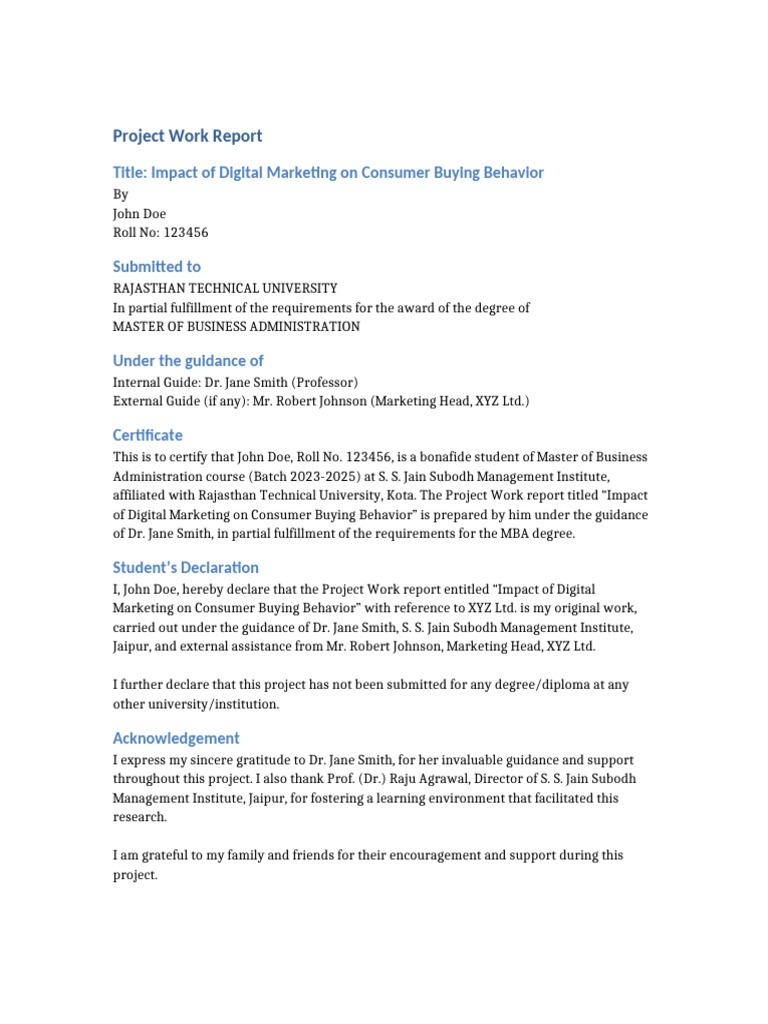 Project Work Report

Title: Impact of Digital Marketing on Consumer Buying Behavior

By
John Doe
Roll No: 123456

Submitted to

RAJASTHAN TECHNICAL UNIVERSITY
In partial fulfillment of the requirements for the award of the degree of
MASTER OF BUSINESS ADMINISTRATION

Under the guidance of

Internal Guide: Dr. Jane Smith (Professor)
External Guide (if any): Mr. Robert Johnson (Marketing Head, XYZ Ltd.)

Certificate

This is to certify that John Doe, Roll No. 123456, is a bonafide student of Master of Business Administration course (Batch 2023-2025) at S. S. Jain Subodh Management Institute, affiliated with Rajasthan Technical University, Kota. The Project Work report titled "Impact of Digital Marketing on Consumer Buying Behavior" is prepared by him under the guidance of Dr. Jane Smith, in partial fulfillment of the requirements for the MBA degree.

Student's Declaration

I, John Doe, hereby declare that the Project Work report entitled "Impact of Digital Marketing on Consumer Buying Behavior" with reference to XYZ Ltd. is my original work, carried out under the guidance of Dr. Jane Smith, S. S. Jain Subodh Management Institute, Jaipur, and external assistance from Mr. Robert Johnson, Marketing Head, XYZ Ltd.

I further declare that this project has not been submitted for any degree/diploma at any other university/institution.

Acknowledgement

I express my sincere gratitude to Dr. Jane Smith, for her invaluable guidance and support throughout this project. I also thank Prof. (Dr.) Raju Agrawal, Director of S. S. Jain Subodh Management Institute, Jaipur, for fostering a learning environment that facilitated this research.

I am grateful to my family and friends for their encouragement and support during this project.